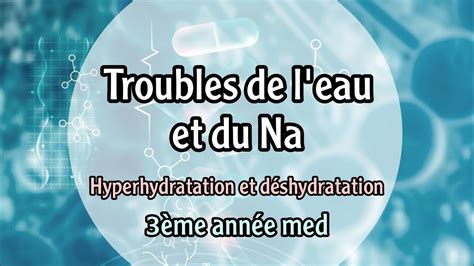 Troubles de l'eau et du Na

Hyperhydratation et déshydratation

3ème année med